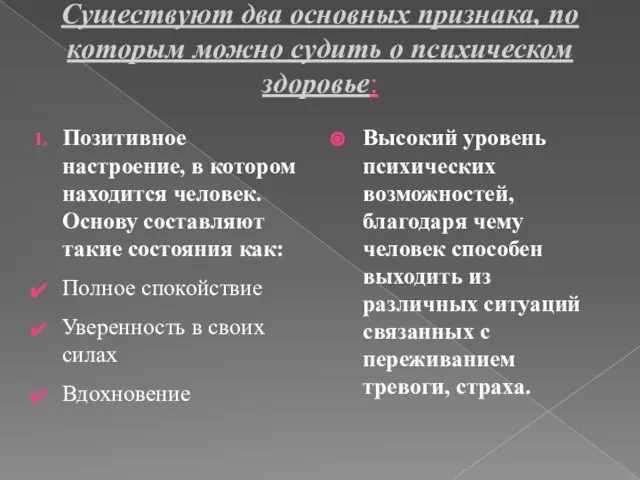 Существуют два основных признака, по которым можно судить о психическом здоровье:

1. Позитивное настроение, в котором находится человек. Основу составляют такие состояния как:

Полное спокойствие

Уверенность в своих силах

Вдохновение

Высокий уровень психических возможностей, благодаря чему человек способен выходить из различных ситуаций связанных с переживанием тревоги, страха.